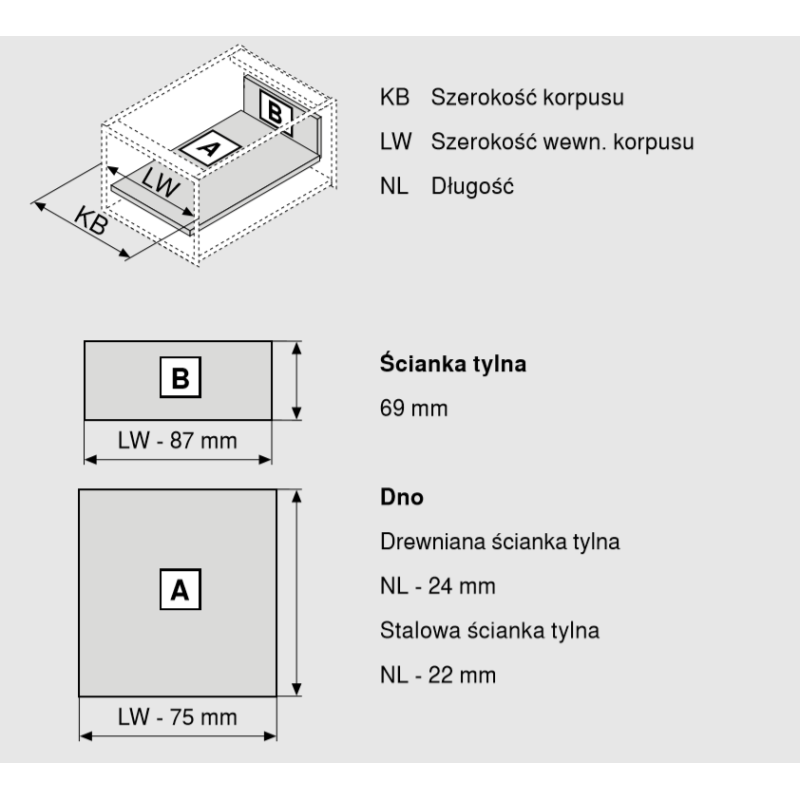 B
A
LW
KB

KB Szerokość korpusu
LW Szerokość wewn. korpusu
NL Długość

B
LW - 87 mm

**Ścianka tylna**
69 mm

A
LW - 75 mm

**Dno**
Drewniana ścianka tylna
NL - 24 mm
Stalowa ścianka tylna
NL - 22 mm